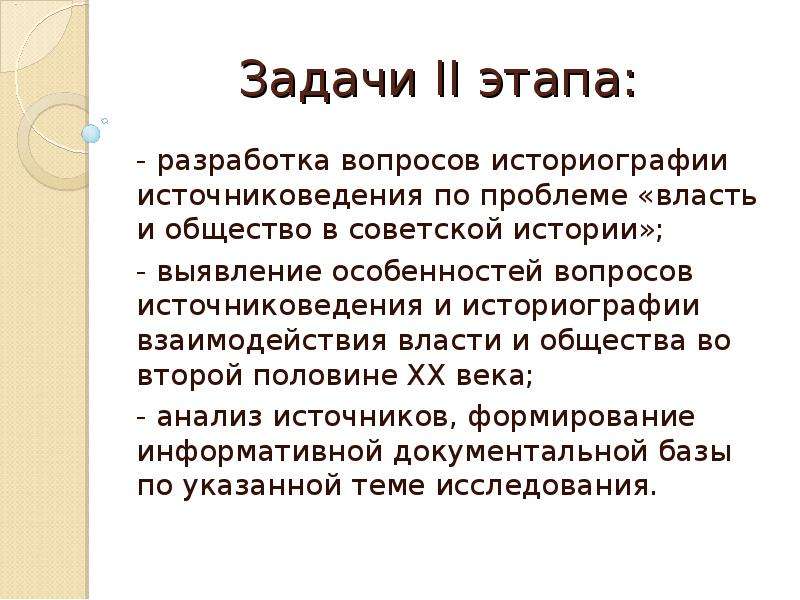 Задачи II этапа:

- разработка вопросов историографии источниковедения по проблеме «власть и общество в советской истории»;

- выявление особенностей вопросов источниковедения и историографии взаимодействия власти и общества во второй половине XX века;

- анализ источников, формирование информативной документальной базы по указанной теме исследования.